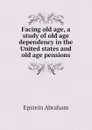 Facing old age, a study of old age dependency in the United states and old age pensions

Epstein Abraham